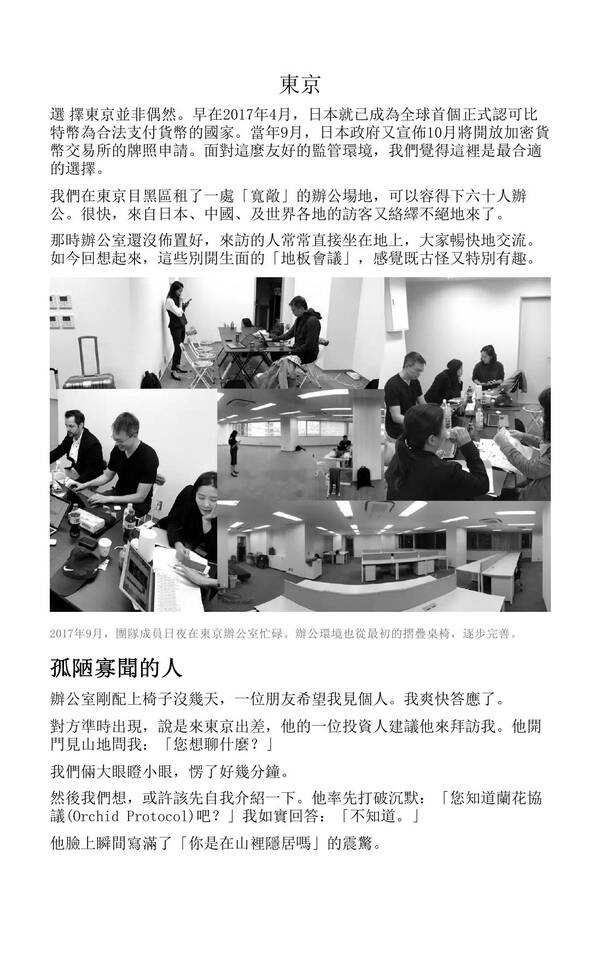 東京

選 擇東京並非偶然。早在2017年4月，日本就已成為全球首個正式認可比特幣為合法支付貨幣的國家。當年9月，日本政府又宣佈10月將開放加密貨幣交易所的牌照申請。面對這麼友好的監管環境，我們覺得這裡是最合適的選擇。

我們在東京目黑區租了一處「寬敞」的辦公場地，可以容得下六十人辦公。很快，來自日本、中國、及世界各地的訪客又絡繹不絕地來了。

那時辦公室還沒佈置好，來訪的人常常直接坐在地上，大家暢快地交流。如今回想起來，這些別開生面的「地板會議」，感覺既古怪又特別有趣。

2017年9月，團隊成員日夜在東京辦公室忙碌。辦公環境也從最初的摺疊桌椅，逐步完善。

孤陋寡聞的人

辦公室剛配上椅子沒幾天，一位朋友希望我見個人。我爽快答應了。

對方準時出現，說是來東京出差，他的一位投資人建議他來拜訪我。他開門見山地問我：「您想聊什麼？」

我們倆大眼瞪小眼，愣了好幾分鐘。

然後我們想，或許該先自我介紹一下。他率先打破沉默：「您知道蘭花協議(Orchid Protocol)吧？」我如實回答：「不知道。」

他臉上瞬間寫滿了「你是在山裡隱居嗎」的震驚。